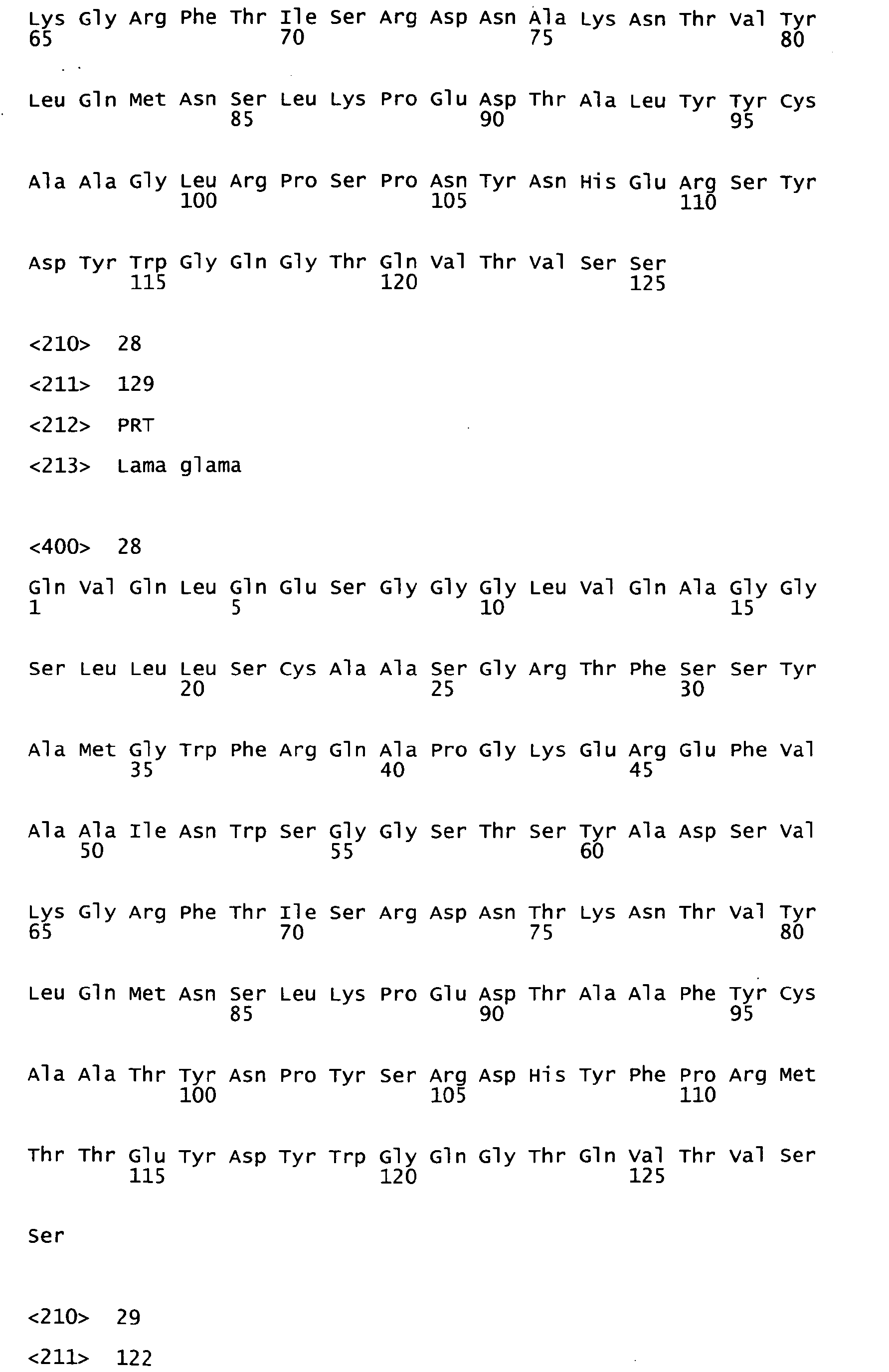 Lys Gly Arg Phe Thr Ile Ser Arg Asp Asn Ala Lys Asn Thr Val Tyr
65 70 75 80

Leu Gln Met Asn Ser Leu Lys Pro Glu Asp Thr Ala Leu Tyr Tyr Cys
85 90 95

Ala Ala Gly Leu Arg Pro Ser Pro Asn Tyr Asn His Glu Arg Ser Tyr
100 105 110

Asp Tyr Trp Gly Gln Gly Thr Gln Val Thr Val Ser Ser
115 120 125

<210> 28

<211> 129

<212> PRT

<213> Lama glama

<400> 28

Gln Val Gln Leu Gln Glu Ser Gly Gly Gly Leu Val Gln Ala Gly Gly
1 5 10 15

Ser Leu Leu Leu Ser Cys Ala Ala Ser Gly Arg Thr Phe Ser Ser Tyr
20 25 30

Ala Met Gly Trp Phe Arg Gln Ala Pro Gly Lys Glu Arg Glu Phe Val
35 40 45

Ala Ala Ile Asn Trp Ser Gly Gly Ser Thr Ser Tyr Ala Asp Ser Val
50 55 60

Lys Gly Arg Phe Thr Ile Ser Arg Asp Asn Thr Lys Asn Thr Val Tyr
65 70 75 80

Leu Gln Met Asn Ser Leu Lys Pro Glu Asp Thr Ala Ala Phe Tyr Cys
85 90 95

Ala Ala Thr Tyr Asn Pro Tyr Ser Arg Asp His Tyr Phe Pro Arg Met
100 105 110

Thr Thr Glu Tyr Asp Tyr Trp Gly Gln Gly Thr Gln Val Thr Val Ser
115 120 125

Ser

<210> 29

<211> 122